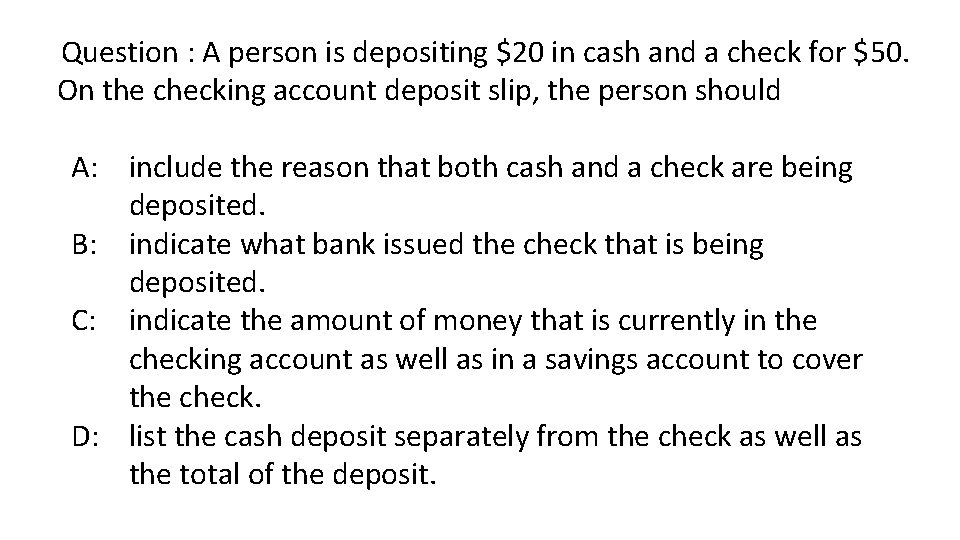 Question : A person is depositing \$20 in cash and a check for \$50. On the checking account deposit slip, the person should

A: include the reason that both cash and a check are being deposited.
B: indicate what bank issued the check that is being deposited.
C: indicate the amount of money that is currently in the checking account as well as in a savings account to cover the check.
D: list the cash deposit separately from the check as well as the total of the deposit.